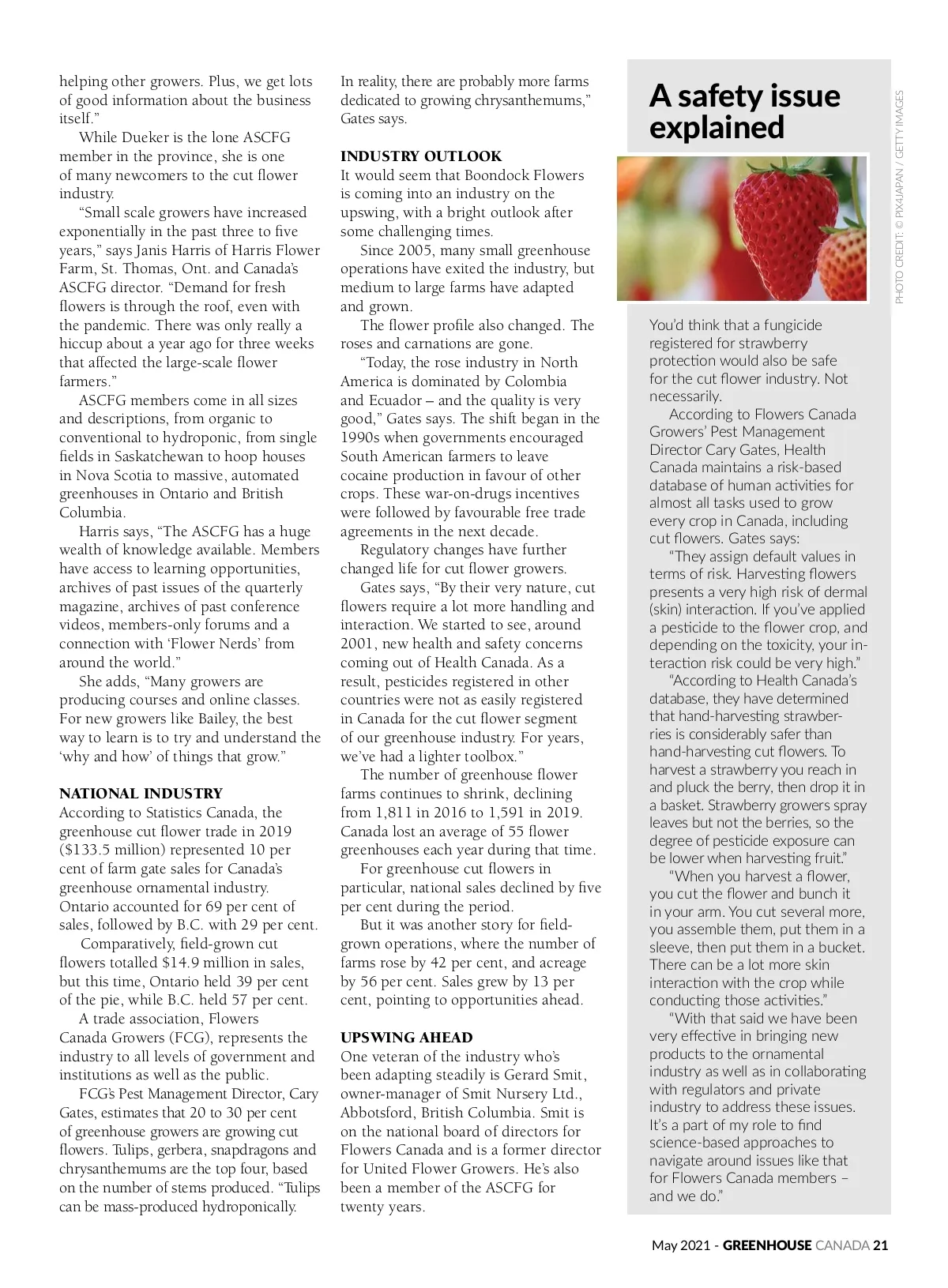 helping other growers. Plus, we get lots of good information about the business itself."

While Dueker is the lone ASCFG member in the province, she is one of many newcomers to the cut flower industry.

"Small scale growers have increased exponentially in the past three to five years," says Janis Harris of Harris Flower Farm, St. Thomas, Ont. and Canada's ASCFG director. "Demand for fresh flowers is through the roof, even with the pandemic. There was only really a hiccup about a year ago for three weeks that affected the large-scale flower farmers."

ASCFG members come in all sizes and descriptions, from organic to conventional to hydroponic, from single fields in Saskatchewan to hoop houses in Nova Scotia to massive, automated greenhouses in Ontario and British Columbia.

Harris says, "The ASCFG has a huge wealth of knowledge available. Members have access to learning opportunities, archives of past issues of the quarterly magazine, archives of past conference videos, members-only forums and a connection with 'Flower Nerds' from around the world."

She adds, "Many growers are producing courses and online classes. For new growers like Bailey, the best way to learn is to try and understand the 'why and how' of things that grow."

NATIONAL INDUSTRY
According to Statistics Canada, the greenhouse cut flower trade in 2019 ($133.5 million) represented 10 per cent of farm gate sales for Canada's greenhouse ornamental industry. Ontario accounted for 69 per cent of sales, followed by B.C. with 29 per cent.

Comparatively, field-grown cut flowers totalled $14.9 million in sales, but this time, Ontario held 39 per cent of the pie, while B.C. held 57 per cent.

A trade association, Flowers Canada Growers (FCG), represents the industry to all levels of government and institutions as well as the public.

FCG's Pest Management Director, Cary Gates, estimates that 20 to 30 per cent of greenhouse growers are growing cut flowers. Tulips, gerbera, snapdragons and chrysanthemums are the top four, based on the number of stems produced. "Tulips can be mass-produced hydroponically. In reality, there are probably more farms dedicated to growing chrysanthemums," Gates says.

INDUSTRY OUTLOOK
It would seem that Boondock Flowers is coming into an industry on the upswing, with a bright outlook after some challenging times.

Since 2005, many small greenhouse operations have exited the industry, but medium to large farms have adapted and grown.

The flower profile also changed. The roses and carnations are gone.

"Today, the rose industry in North America is dominated by Colombia and Ecuador – and the quality is very good," Gates says. The shift began in the 1990s when governments encouraged South American farmers to leave cocaine production in favour of other crops. These war-on-drugs incentives were followed by favourable free trade agreements in the next decade.

Regulatory changes have further changed life for cut flower growers.

Gates says, "By their very nature, cut flowers require a lot more handling and interaction. We started to see, around 2001, new health and safety concerns coming out of Health Canada. As a result, pesticides registered in other countries were not as easily registered in Canada for the cut flower segment of our greenhouse industry. For years, we've had a lighter toolbox."

The number of greenhouse flower farms continues to shrink, declining from 1,811 in 2016 to 1,591 in 2019. Canada lost an average of 55 flower greenhouses each year during that time.

For greenhouse cut flowers in particular, national sales declined by five per cent during the period.

But it was another story for field-grown operations, where the number of farms rose by 42 per cent, and acreage by 56 per cent. Sales grew by 13 per cent, pointing to opportunities ahead.

UPSWING AHEAD
One veteran of the industry who's been adapting steadily is Gerard Smit, owner-manager of Smit Nursery Ltd., Abbotsford, British Columbia. Smit is on the national board of directors for Flowers Canada and is a former director for United Flower Growers. He's also been a member of the ASCFG for twenty years.

A safety issue explained

PHOTO CREDIT: © PIX4JAPAN / GETTY IMAGES

You'd think that a fungicide registered for strawberry protection would also be safe for the cut flower industry. Not necessarily.

According to Flowers Canada Growers' Pest Management Director Cary Gates, Health Canada maintains a risk-based database of human activities for almost all tasks used to grow every crop in Canada, including cut flowers. Gates says:

"They assign default values in terms of risk. Harvesting flowers presents a very high risk of dermal (skin) interaction. If you've applied a pesticide to the flower crop, and depending on the toxicity, your interaction risk could be very high."

"According to Health Canada's database, they have determined that hand-harvesting strawberries is considerably safer than hand-harvesting cut flowers. To harvest a strawberry you reach in and pluck the berry, then drop it in a basket. Strawberry growers spray leaves but not the berries, so the degree of pesticide exposure can be lower when harvesting fruit."

"When you harvest a flower, you cut the flower and bunch it in your arm. You cut several more, you assemble them, put them in a sleeve, then put them in a bucket. There can be a lot more skin interaction with the crop while conducting those activities."

"With that said we have been very effective in bringing new products to the ornamental industry as well as in collaborating with regulators and private industry to address these issues. It's a part of my role to find science-based approaches to navigate around issues like that for Flowers Canada members – and we do."

May 2021 - GREENHOUSE CANADA 21